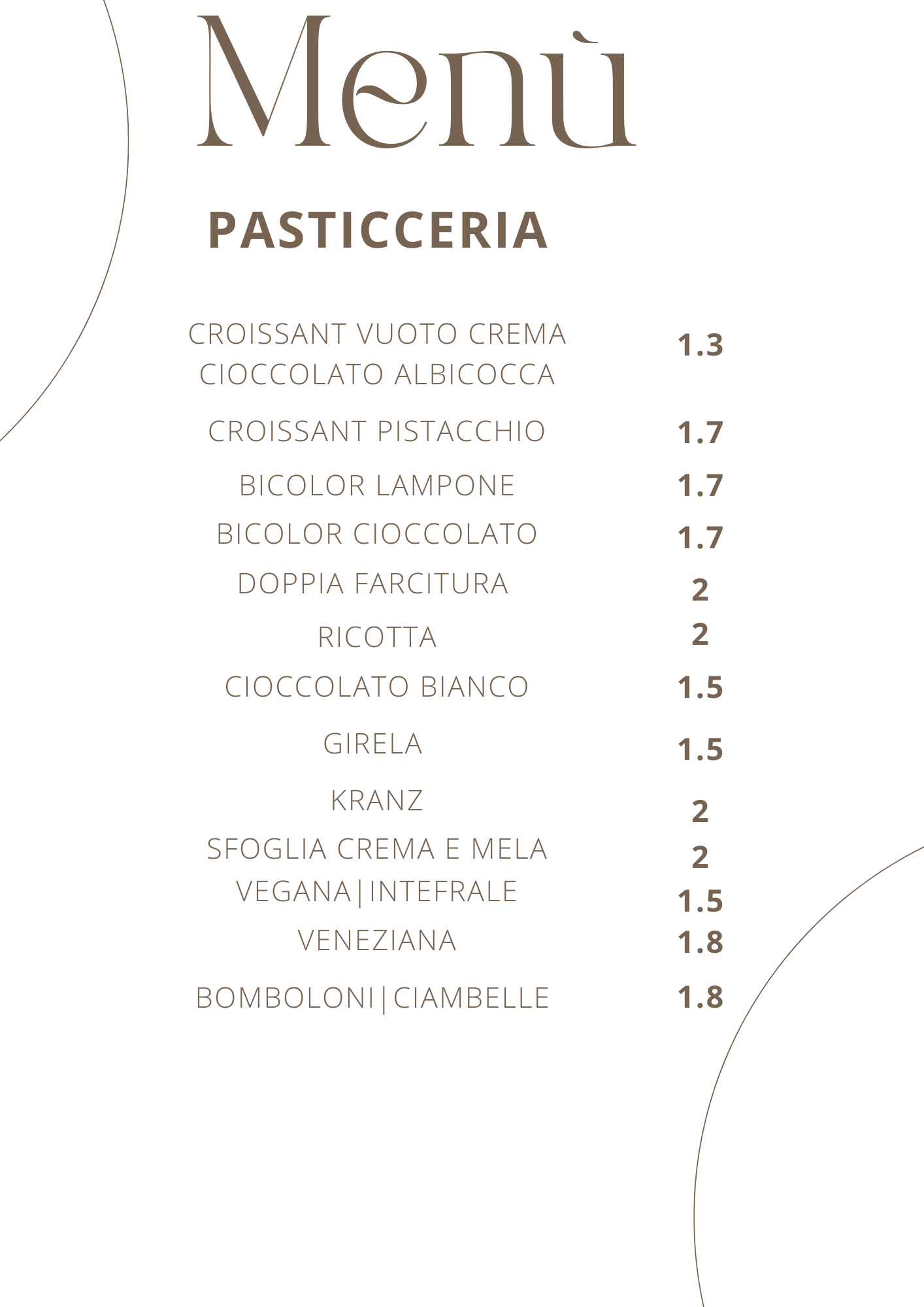 Menù

PASTICCERIA

CROISSANT VUOTO CREMA CIOCCOLATO ALBICOCCA 1.3

CROISSANT PISTACCHIO 1.7

BICOLOR LAMPONE 1.7

BICOLOR CIOCCOLATO 1.7

DOPPIA FARCITURA 2

RICOTTA 2

CIOCCOLATO BIANCO 1.5

GIRELA 1.5

KRANZ 2

SFOGLIA CREMA E MELA 2

VEGANA|INTEFRALE 1.5

VENEZIANA 1.8

BOMBOLONI|CIAMBELLE 1.8